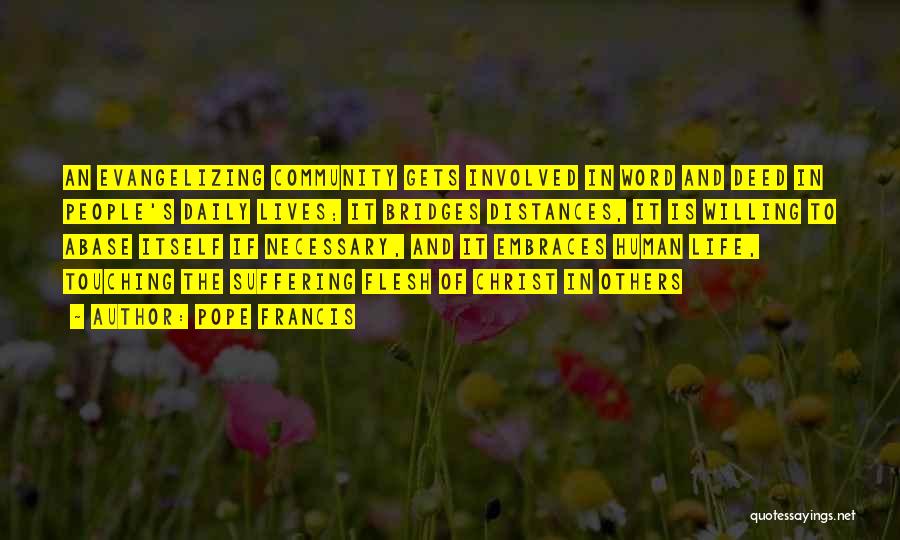 AN EVANGELIZING COMMUNITY GETS INVOLVED IN WORD AND DEED IN PEOPLE'S DAILY LIVES; IT BRIDGES DISTANCES, IT IS WILLING TO ABASE ITSELF IF NECESSARY, AND IT EMBRACES HUMAN LIFE, TOUCHING THE SUFFERING FLESH OF CHRIST IN OTHERS

- AUTHOR: POPE FRANCIS

quotessayings.net